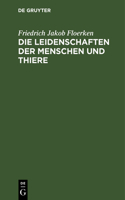 DE GRUYTER

Friedrich Jakob Floerken
DIE LEIDENSCHAFTEN DER MENSCHEN UND THIERE

DE
G